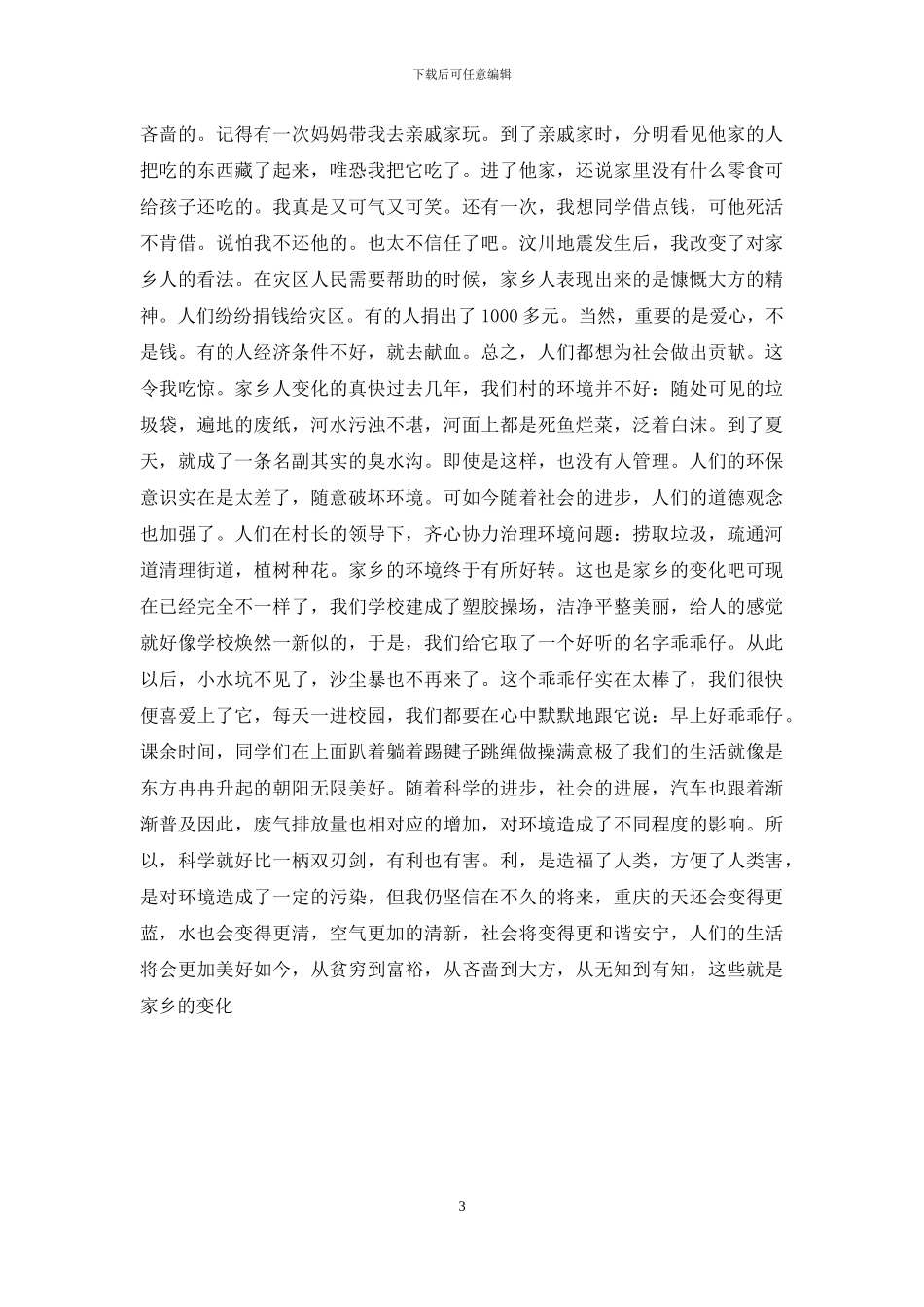 下载后可任意编辑

吝啬的。记得有一次妈妈带我去亲戚家玩。到了亲戚家时，分明看见他家的人把吃的东西藏了起来，唯恐我把它吃了。进了他家，还说家里没有什么零食可给孩子还吃的。我真是又可气又可笑。还有一次，我想同学借点钱，可他死活不肯借。说怕我不还他的。也太不信任了吧。汶川地震发生后，我改变了对家乡人的看法。在灾区人民需要帮助的时候，家乡人表现出来的是慷慨大方的精神。人们纷纷捐钱给灾区。有的人捐出了 1000 多元。当然，重要的是爱心，不是钱。有的人经济条件不好，就去献血。总之，人们都想为社会做出贡献。这令我吃惊。家乡人变化的真快过去几年，我们村的环境并不好：随处可见的垃圾袋，遍地的废纸，河水污浊不堪，河面上都是死鱼烂菜，泛着白沫。到了夏天，就成了一条名副其实的臭水沟。即使是这样，也没有人管理。人们的环保意识实在是太差了，随意破坏环境。可如今随着社会的进步，人们的道德观念也加强了。人们在村长的领导下，齐心协力治理环境问题：捞取垃圾，疏通河道清理街道，植树种花。家乡的环境终于有所好转。这也是家乡的变化吧可现在已经完全不一样了，我们学校建成了塑胶操场，洁净平整美丽，给人的感觉就好像学校焕然一新似的，于是，我们给它取了一个好听的名字乖乖仔。从此以后，小水坑不见了，沙尘暴也不再来了。这个乖乖仔实在太棒了，我们很快便喜爱上了它，每天一进校园，我们都要在心中默默地跟它说：早上好乖乖仔。课余时间，同学们在上面趴着躺着踢毽子跳绳做操满意极了我们的生活就像是东方冉冉升起的朝阳无限美好。随着科学的进步，社会的进展，汽车也跟着渐渐普及因此，废气排放量也相对应的增加，对环境造成了不同程度的影响。所以，科学就好比一柄双刃剑，有利也有害。利，是造福了人类，方便了人类害，是对环境造成了一定的污染，但我仍坚信在不久的将来，重庆的天还会变得更蓝，水也会变得更清，空气更加的清新，社会将变得更和谐安宁，人们的生活将会更加美好如今，从贫穷到富裕，从吝啬到大方，从无知到有知，这些就是家乡的变化

3